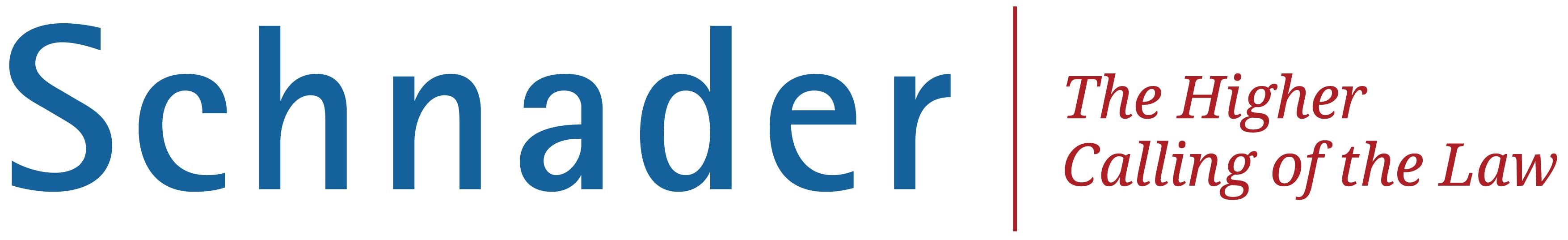 Schnader

The Higher
Calling of the Law